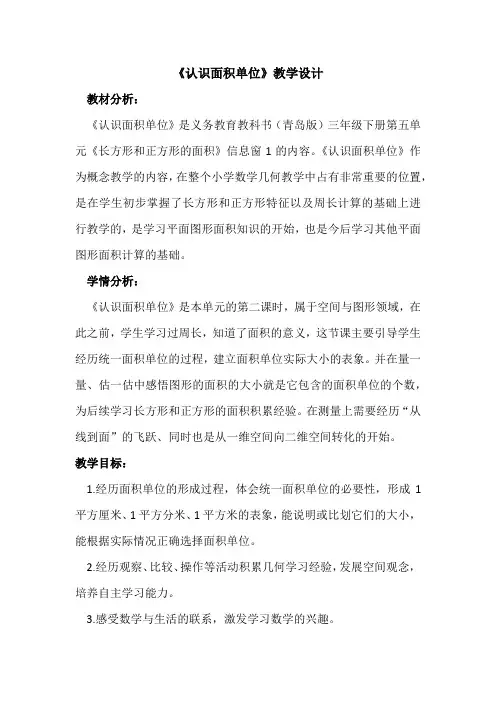 《认识面积单位》教学设计

教材分析：

《认识面积单位》是义务教育教科书（青岛版）三年级下册第五单元《长方形和正方形的面积》信息窗 1 的内容。《认识面积单位》作为概念教学的内容，在整个小学数学几何教学中占有非常重要的位置，是在学生初步掌握了长方形和正方形特征以及周长计算的基础上进行教学的，是学习平面图形面积知识的开始，也是今后学习其他平面图形面积计算的基础。

学情分析：

《认识面积单位》是本单元的第二课时，属于空间与图形领域，在此之前，学生学习过周长，知道了面积的意义，这节课主要引导学生经历统一面积单位的过程，建立面积单位实际大小的表象。并在量一量、估一估中感悟图形的面积的大小就是它包含的面积单位的个数，为后续学习长方形和正方形的面积积累经验。在测量上需要经历“从线到面”的飞跃、同时也是从一维空间向二维空间转化的开始。

教学目标：

1.经历面积单位的形成过程，体会统一面积单位的必要性，形成 1 平方厘米、1 平方分米、1 平方米的表象，能说明或比划它们的大小，能根据实际情况正确选择面积单位。

2.经历观察、比较、操作等活动积累几何学习经验，发展空间观念，培养自主学习能力。

3.感受数学与生活的联系，激发学习数学的兴趣。